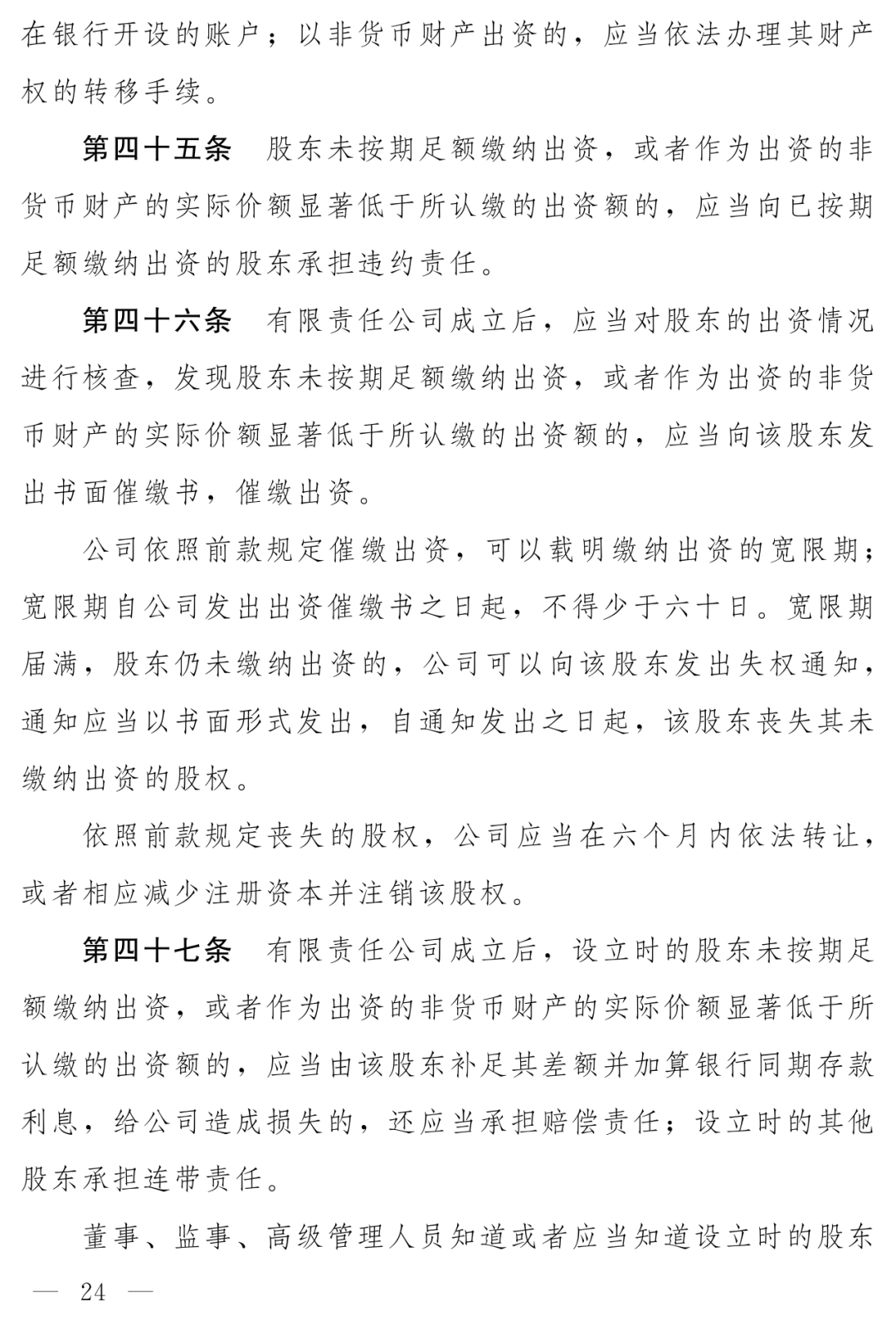 在银行开设的账户；以非货币财产出资的，应当依法办理其财产权的转移手续。

第四十五条　股东未按期足额缴纳出资，或者作为出资的非货币财产的实际价额显著低于所认缴的出资额的，应当向已按期足额缴纳出资的股东承担违约责任。

第四十六条　有限责任公司成立后，应当对股东的出资情况进行核查，发现股东未按期足额缴纳出资，或者作为出资的非货币财产的实际价额显著低于所认缴的出资额的，应当向该股东发出书面催缴书，催缴出资。

公司依照前款规定催缴出资，可以载明缴纳出资的宽限期；宽限期自公司发出出资催缴书之日起，不得少于六十日。宽限期届满，股东仍未缴纳出资的，公司可以向该股东发出失权通知，通知应当以书面形式发出，自通知发出之日起，该股东丧失其未缴纳出资的股权。

依照前款规定丧失的股权，公司应当在六个月内依法转让，或者相应减少注册资本并注销该股权。

第四十七条　有限责任公司成立后，设立时的股东未按期足额缴纳出资，或者作为出资的非货币财产的实际价额显著低于所认缴的出资额的，应当由该股东补足其差额并加算银行同期存款利息，给公司造成损失的，还应当承担赔偿责任；设立时的其他股东承担连带责任。

董事、监事、高级管理人员知道或者应当知道设立时的股东

— 24 —